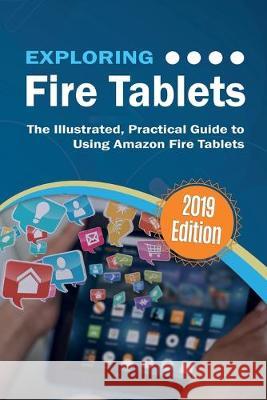 EXPLORING

Fire Tablets

The Illustrated, Practical Guide to Using Amazon Fire Tablets

2019 Edition

Kraina Książek